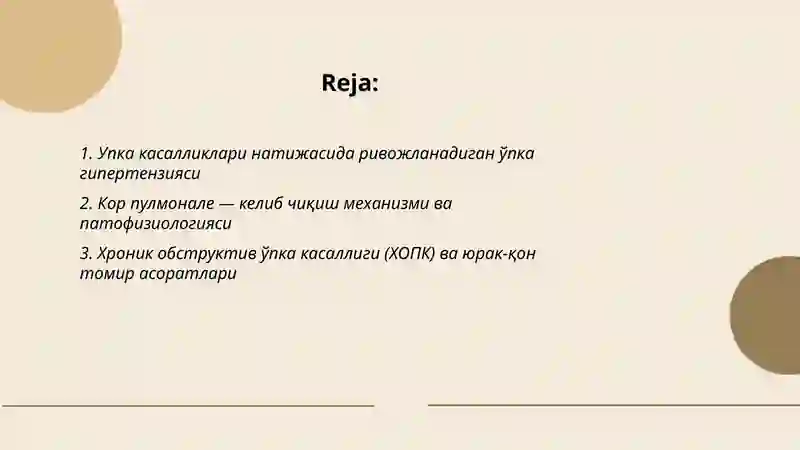 Reja:

1. Упка касалликлари натижасида ривожланадиган ўпка гипертензияси

2. Кор пулмонале — келиб чиқиш механизми ва патофизиологияси

3. Хроник обструктив ўпка касаллиги (ХОПК) ва юрак-қон томир асоратлари